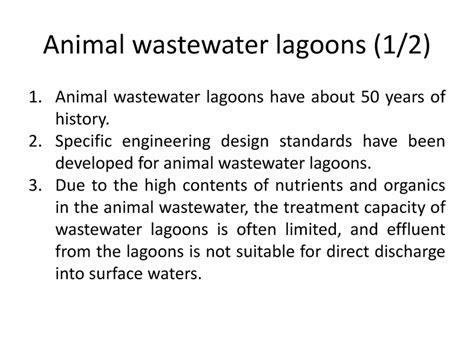 Animal wastewater lagoons (1/2)

1. Animal wastewater lagoons have about 50 years of history.
2. Specific engineering design standards have been developed for animal wastewater lagoons.
3. Due to the high contents of nutrients and organics in the animal wastewater, the treatment capacity of wastewater lagoons is often limited, and effluent from the lagoons is not suitable for direct discharge into surface waters.